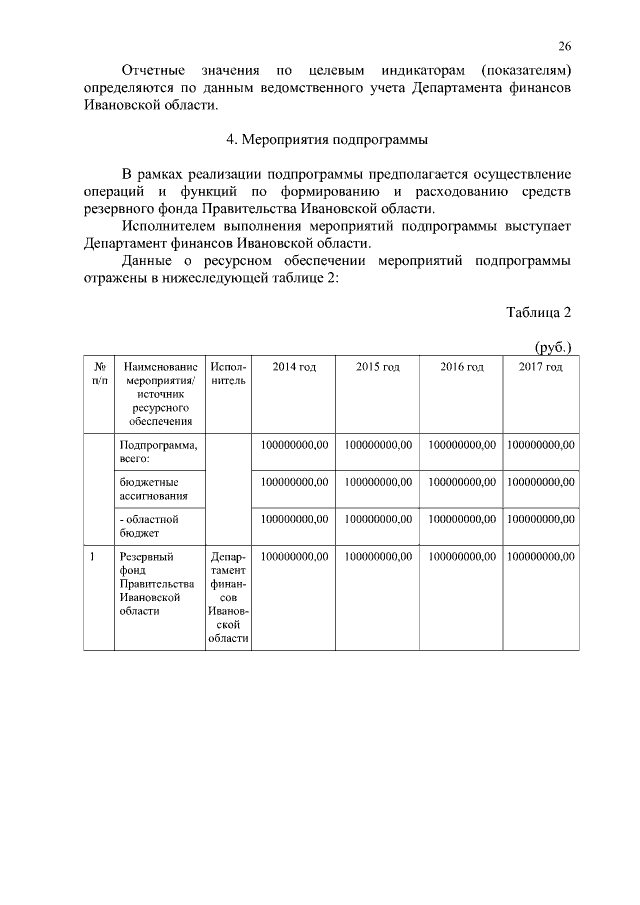 26

Отчетные значения по целевым индикаторам (показателям) определяются по данным ведомственного учета Департамента финансов Ивановской области.

4. Мероприятия подпрограммы

В рамках реализации подпрограммы предполагается осуществление операций и функций по формированию и расходованию средств резервного фонда Правительства Ивановской области.

Исполнителем выполнения мероприятий подпрограммы выступает Департамент финансов Ивановской области.

Данные о ресурсном обеспечении мероприятий подпрограммы отражены в нижеследующей таблице 2:

Таблица 2

(руб.)

| № п/п | Наименование мероприятия/ источник ресурсного обеспечения | Исполнитель | 2014 год | 2015 год | 2016 год | 2017 год |
|---|---|---|---|---|---|---|
| | Подпрограмма, всего: | | 100000000,00 | 100000000,00 | 100000000,00 | 100000000,00 |
| | бюджетные ассигнования | | 100000000,00 | 100000000,00 | 100000000,00 | 100000000,00 |
| | - областной бюджет | | 100000000,00 | 100000000,00 | 100000000,00 | 100000000,00 |
| 1 | Резервный фонд Правительства Ивановской области | Департамент финансов Ивановской области | 100000000,00 | 100000000,00 | 100000000,00 | 100000000,00 |